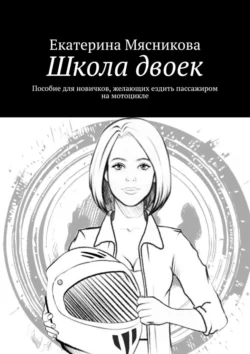 Екатерина Мясникова
Школа двоек
Пособие для новичков, желающих ездить пассажиром на мотоцикле